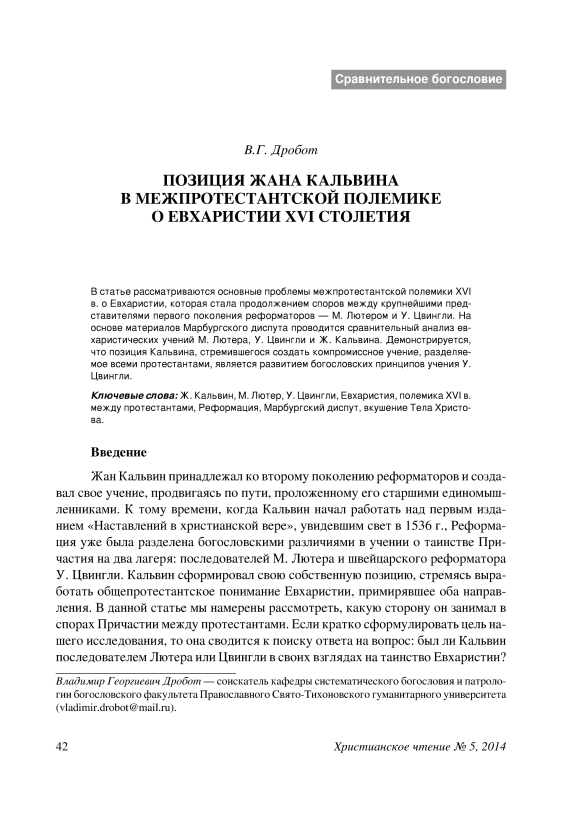 Сравнительное богословие

В.Г. Дробот

ПОЗИЦИЯ ЖАНА КАЛЬВИНА В МЕЖПРОТЕСТАНТСКОЙ ПОЛЕМИКЕ О ЕВХАРИСТИИ XVI СТОЛЕТИЯ

В статье рассматриваются основные проблемы межпротестантской полемики XVI в. о Евхаристии, которая стала продолжением споров между крупнейшими представителями первого поколения реформаторов — М. Лютером и У. Цвингли. На основе материалов Марбургского диспута проводится сравнительный анализ евхаристических учений М. Лютера, У. Цвингли и Ж. Кальвина. Демонстрируется, что позиция Кальвина, стремившегося создать компромиссное учение, разделяемое всеми протестантами, является развитием богословских принципов учения У. Цвингли.

Ключевые слова: Ж. Кальвин, М. Лютер, У. Цвингли, Евхаристия, полемика XVI в. между протестантами, Реформация, Марбургский диспут, вкушение Тела Христова.

Введение

Жан Кальвин принадлежал ко второму поколению реформаторов и создавал свое учение, продвигаясь по пути, проложенному его старшими единомышленниками. К тому времени, когда Кальвин начал работать над первым изданием «Наставлений в христианской вере», увидевшим свет в 1536 г., Реформация уже была разделена богословскими различиями в учении о таинстве Причастия на два лагеря: последователей М. Лютера и швейцарского реформатора У. Цвингли. Кальвин сформировал свою собственную позицию, стремясь выработать общепротестантское понимание Евхаристии, примирявшее оба направления. В данной статье мы намерены рассмотреть, какую сторону он занимал в спорах Причастии между протестантами. Если кратко сформулировать цель нашего исследования, то она сводится к поиску ответа на вопрос: был ли Кальвин последователем Лютера или Цвингли в своих взглядах на таинство Евхаристии?

Владимир Георгиевич Дробот — соискатель кафедры систематического богословия и патрологии богословского факультета Православного Свято-Тихоновского гуманитарного университета (vladimir.drobot@mail.ru).

42

Христианское чтение № 5, 2014